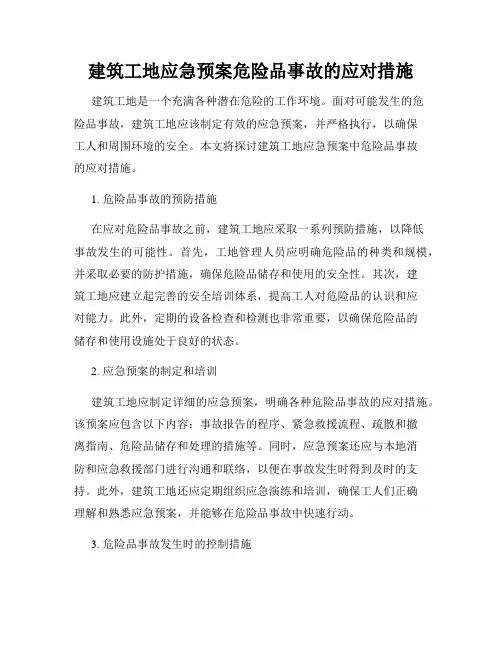 建筑工地应急预案危险品事故的应对措施

建筑工地是一个充满各种潜在危险的工作环境。面对可能发生的危险品事故，建筑工地应该制定有效的应急预案，并严格执行，以确保工人和周围环境的安全。本文将探讨建筑工地应急预案中危险品事故的应对措施。

1. 危险品事故的预防措施

在应对危险品事故之前，建筑工地应采取一系列预防措施，以降低事故发生的可能性。首先，工地管理人员应明确危险品的种类和规模，并采取必要的防护措施，确保危险品储存和使用的安全性。其次，建筑工地应建立起完善的安全培训体系，提高工人对危险品的认识和应对能力。此外，定期的设备检查和检测也非常重要，以确保危险品的储存和使用设施处于良好的状态。

2. 应急预案的制定和培训

建筑工地应制定详细的应急预案，明确各种危险品事故的应对措施。该预案应包含以下内容：事故报告的程序、紧急救援流程、疏散和撤离指南、危险品储存和处理的措施等。同时，应急预案还应与本地消防和应急救援部门进行沟通和联络，以便在事故发生时得到及时的支持。此外，建筑工地还应定期组织应急演练和培训，确保工人们正确理解和熟悉应急预案，并能够在危险品事故中快速行动。

3. 危险品事故发生时的控制措施